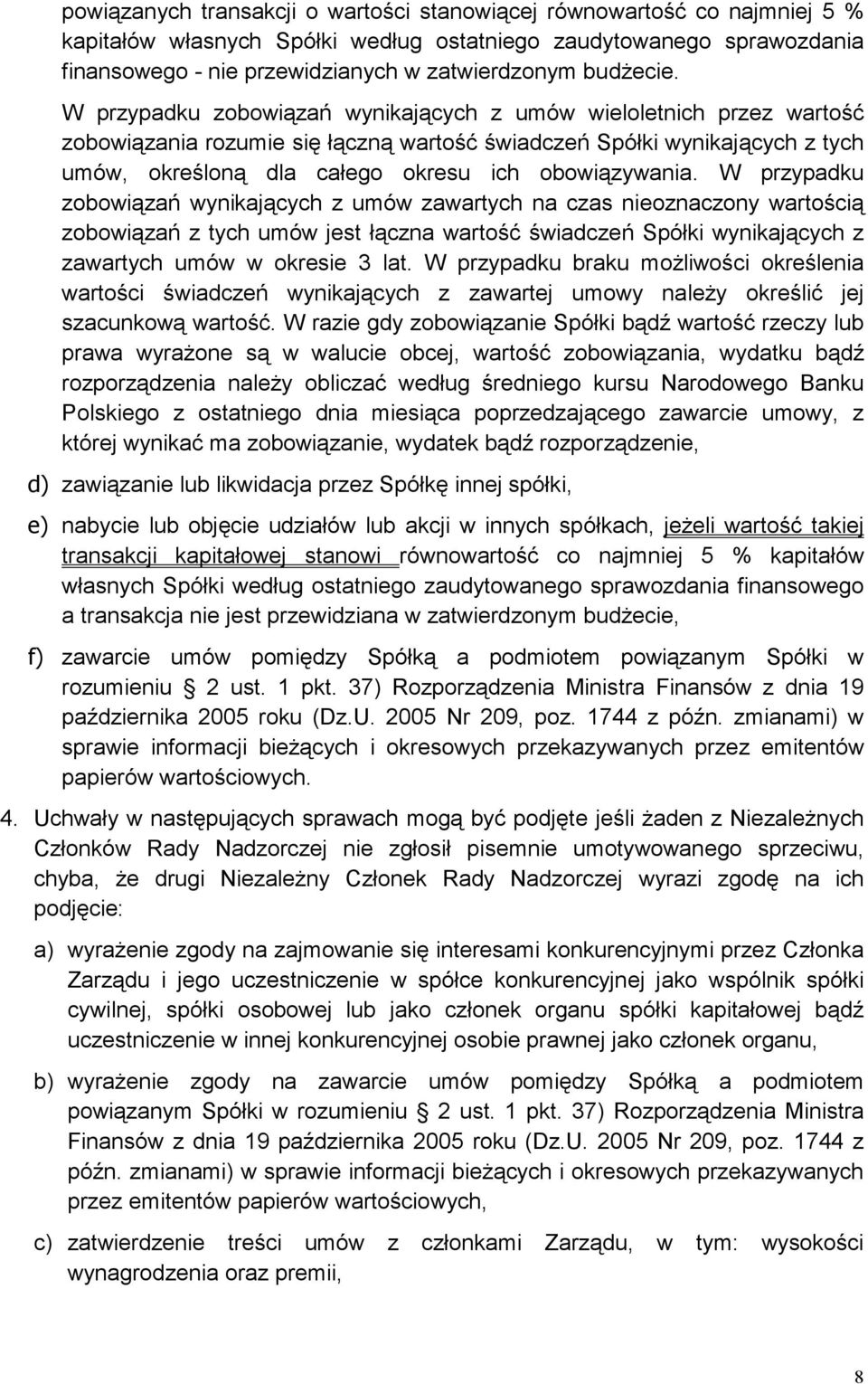 powiązanych transakcji o wartości stanowiącej równowartość co najmniej 5 % kapitałów własnych Spółki według ostatniego zaudytowanego sprawozdania finansowego - nie przewidzianych w zatwierdzonym budżecie. W przypadku zobowiązań wynikających z umów wieloletnich przez wartość zobowiązania rozumie się łączną wartość świadczeń Spółki wynikających z tych umów, określoną dla całego okresu ich obowiązywania. W przypadku zobowiązań wynikających z umów zawartych na czas nieoznaczony wartością zobowiązań z tych umów jest łączna wartość świadczeń Spółki wynikających z zawartych umów w okresie 3 lat. W przypadku braku możliwości określenia wartości świadczeń wynikających z zawartej umowy należy określić jej szacunkową wartość. W razie gdy zobowiązanie Spółki bądź wartość rzeczy lub prawa wyrażone są w walucie obcej, wartość zobowiązania, wydatku bądź rozporządzenia należy obliczać według średniego kursu Narodowego Banku Polskiego z ostatniego dnia miesiąca poprzedzającego zawarcie umowy, z której wynikać ma zobowiązanie, wydatek bądź rozporządzenie,

d) zawiązanie lub likwidacja przez Spółkę innej spółki,

e) nabycie lub objęcie udziałów lub akcji w innych spółkach, jeżeli wartość takiej transakcji kapitałowej stanowi równowartość co najmniej 5 % kapitałów własnych Spółki według ostatniego zaudytowanego sprawozdania finansowego a transakcja nie jest przewidziana w zatwierdzonym budżecie,

f) zawarcie umów pomiędzy Spółką a podmiotem powiązanym Spółki w rozumieniu § 2 ust. 1 pkt. 37) Rozporządzenia Ministra Finansów z dnia 19 października 2005 roku (Dz.U. 2005 Nr 209, poz. 1744 z późn. zmianami) w sprawie informacji bieżących i okresowych przekazywanych przez emitentów papierów wartościowych.

4. Uchwały w następujących sprawach mogą być podjęte jeśli żaden z Niezależnych Członków Rady Nadzorczej nie zgłosił pisemnie umotywowanego sprzeciwu, chyba, że drugi Niezależny Członek Rady Nadzorczej wyrazi zgodę na ich podjęcie:

a) wyrażenie zgody na zajmowanie się interesami konkurencyjnymi przez Członka Zarządu i jego uczestniczenie w spółce konkurencyjnej jako wspólnik spółki cywilnej, spółki osobowej lub jako członek organu spółki kapitałowej bądź uczestniczenie w innej konkurencyjnej osobie prawnej jako członek organu,

b) wyrażenie zgody na zawarcie umów pomiędzy Spółką a podmiotem powiązanym Spółki w rozumieniu § 2 ust. 1 pkt. 37) Rozporządzenia Ministra Finansów z dnia 19 października 2005 roku (Dz.U. 2005 Nr 209, poz. 1744 z późn. zmianami) w sprawie informacji bieżących i okresowych przekazywanych przez emitentów papierów wartościowych,

c) zatwierdzenie treści umów z członkami Zarządu, w tym: wysokości wynagrodzenia oraz premii,

8